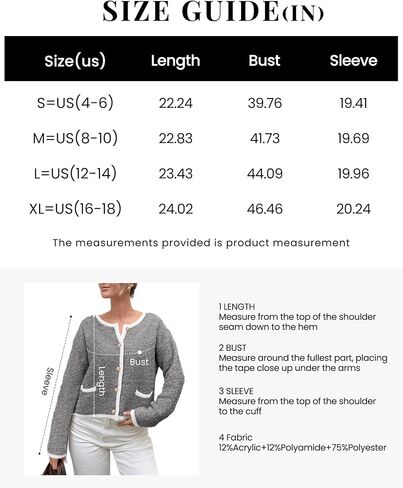 SIZE GUIDE(IN)

| Size(us) | Length | Bust | Sleeve |
|---|---|---|---|
| S=US(4-6) | 22.24 | 39.76 | 19.41 |
| M=US(8-10) | 22.83 | 41.73 | 19.69 |
| L=US(12-14) | 23.43 | 44.09 | 19.96 |
| XL=US(16-18) | 24.02 | 46.46 | 20.24 |

The measurements provided is product measurement

Sleeve

Length

Bust

1 LENGTH
Measure from the top of the shoulder seam down to the hem

2 BUST
Measure around the fullest part, placing the tape close up under the arms

3 SLEEVE
Measure from the top of the shoulder to the cuff

4 Fabric
12%Acrylic+12%Polyamide+75%Polyester